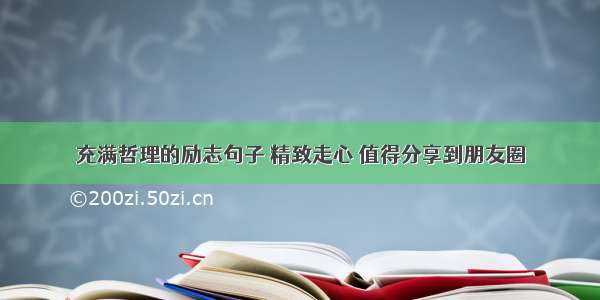 充满哲理的励志句子 精致走心 值得分享到朋友圈

©200zi.50zi.cn